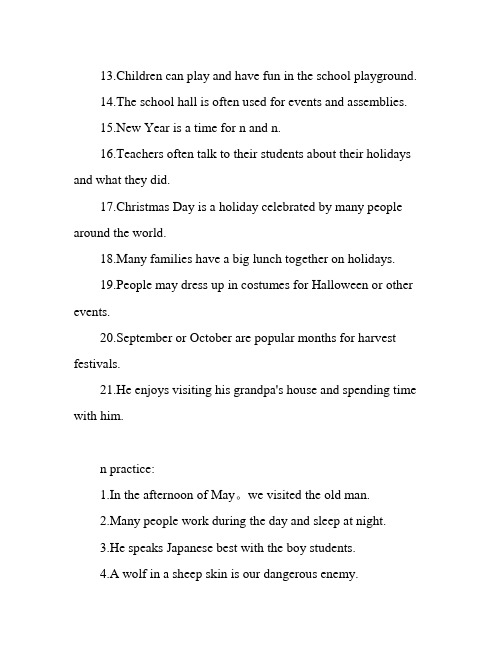 13.Children can play and have fun in the school playground.

14.The school hall is often used for events and assemblies.

15.New Year is a time for n and n.

16.Teachers often talk to their students about their holidays and what they did.

17.Christmas Day is a holiday celebrated by many people around the world.

18.Many families have a big lunch together on holidays.

19.People may dress up in costumes for Halloween or other events.

20.September or October are popular months for harvest festivals.

21.He enjoys visiting his grandpa's house and spending time with him.

n practice:

1.In the afternoon of May。we visited the old man.

2.Many people work during the day and sleep at night.

3.He speaks Japanese best with the boy students.

4.A wolf in a sheep skin is our dangerous enemy.